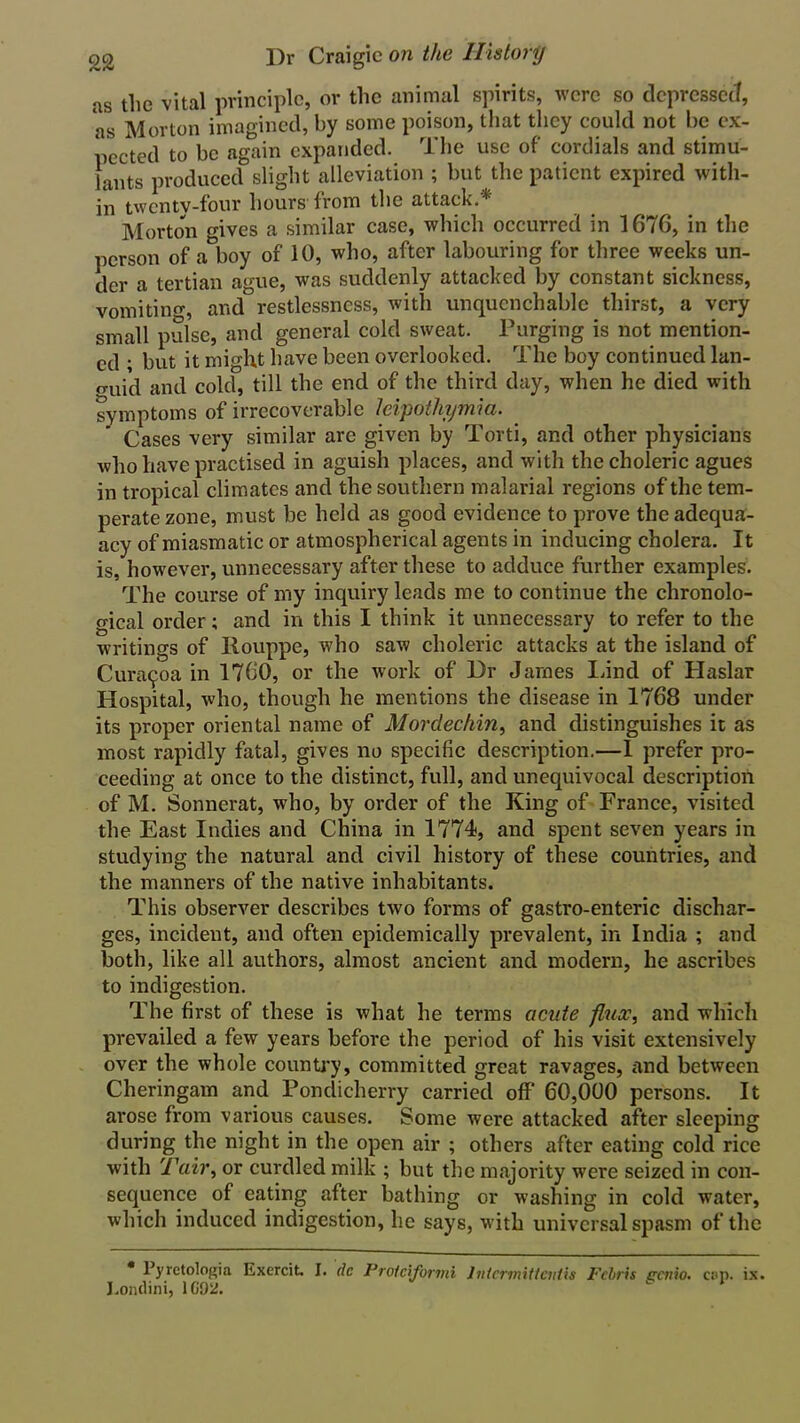 22 Dr Craigie on the History

as the vital principle, or the animal spirits, were so depressed, as Morton imagined, by some poison, that they could not be expected to be again expanded. The use of cordials and stimulants produced slight alleviation ; but the patient expired within twenty-four hours from the attack.*

Morton gives a similar case, which occurred in 1676, in the person of a boy of 10, who, after labouring for three weeks under a tertian ague, was suddenly attacked by constant sickness, vomiting, and restlessness, with unquenchable thirst, a very small pulse, and general cold sweat. Purging is not mentioned ; but it might have been overlooked. The boy continued languid and cold, till the end of the third day, when he died with symptoms of irrecoverable leipothymia.

Cases very similar are given by Torti, and other physicians who have practised in aguish places, and with the choleric agues in tropical climates and the southern malarial regions of the temperate zone, must be held as good evidence to prove the adequacy of miasmatic or atmospherical agents in inducing cholera. It is, however, unnecessary after these to adduce further examples.

The course of my inquiry leads me to continue the chronological order ; and in this I think it unnecessary to refer to the writings of Rouppe, who saw choleric attacks at the island of Curaçoa in 1760, or the work of Dr James Lind of Haslar Hospital, who, though he mentions the disease in 1768 under its proper oriental name of Mordechin, and distinguishes it as most rapidly fatal, gives no specific description.—I prefer proceeding at once to the distinct, full, and unequivocal description of M. Sonnerat, who, by order of the King of France, visited the East Indies and China in 1774, and spent seven years in studying the natural and civil history of these countries, and the manners of the native inhabitants.

This observer describes two forms of gastro-enteric discharges, incident, and often epidemically prevalent, in India ; and both, like all authors, almost ancient and modern, he ascribes to indigestion.

The first of these is what he terms acute flux, and which prevailed a few years before the period of his visit extensively over the whole country, committed great ravages, and between Cheringam and Pondicherry carried off 60,000 persons. It arose from various causes. Some were attacked after sleeping during the night in the open air ; others after eating cold rice with Tair, or curdled milk ; but the majority were seized in consequence of eating after bathing or washing in cold water, which induced indigestion, he says, with universal spasm of the

* Pyretologia Exercit. I. de Proteiformi Intermittentis Febris genio. cap. ix. Londini, 1692.